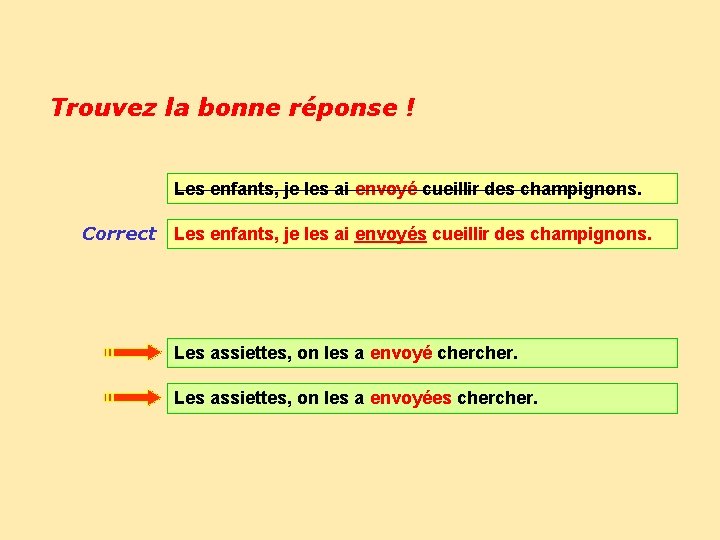 Trouvez la bonne réponse !

Les enfants, je les ai envoyé cueillir des champignons.

Correct Les enfants, je les ai envoyés cueillir des champignons.

Les assiettes, on les a envoyé chercher.

Les assiettes, on les a envoyées chercher.